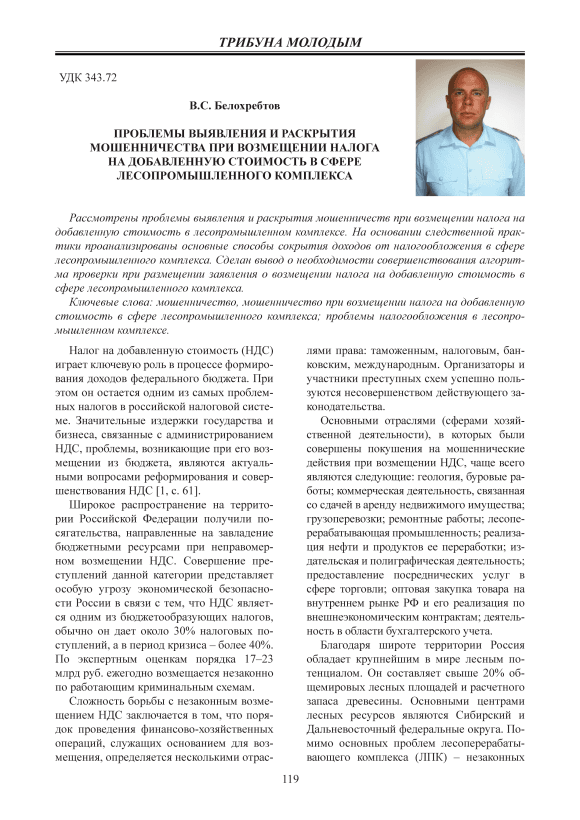 ТРИБУНА МОЛОДЫМ

УДК 343.72

В.С. Белохребтов

ПРОБЛЕМЫ ВЫЯВЛЕНИЯ И РАСКРЫТИЯ МОШЕННИЧЕСТВА ПРИ ВОЗМЕЩЕНИИ НАЛОГА НА ДОБАВЛЕННУЮ СТОИМОСТЬ В СФЕРЕ ЛЕСОПРОМЫШЛЕННОГО КОМПЛЕКСА

Рассмотрены проблемы выявления и раскрытия мошенничеств при возмещении налога на добавленную стоимость в лесопромышленном комплексе. На основании следственной практики проанализированы основные способы сокрытия доходов от налогообложения в сфере лесопромышленного комплекса. Сделан вывод о необходимости совершенствования алгоритма проверки при размещении заявления о возмещении налога на добавленную стоимость в сфере лесопромышленного комплекса.

Ключевые слова: мошенничество, мошенничество при возмещении налога на добавленную стоимость в сфере лесопромышленного комплекса; проблемы налогообложения в лесопромышленном комплексе.

Налог на добавленную стоимость (НДС) играет ключевую роль в процессе формирования доходов федерального бюджета. При этом он остается одним из самых проблемных налогов в российской налоговой системе. Значительные издержки государства и бизнеса, связанные с администрированием НДС, проблемы, возникающие при его возмещении из бюджета, являются актуальными вопросами реформирования и совершенствования НДС [1, с. 61].

Широкое распространение на территории Российской Федерации получили посягательства, направленные на завладение бюджетными ресурсами при неправомерном возмещении НДС. Совершение преступлений данной категории представляет особую угрозу экономической безопасности России в связи с тем, что НДС является одним из бюджетообразующих налогов, обычно он дает около 30% налоговых поступлений, а в период кризиса – более 40%. По экспертным оценкам порядка 17–23 млрд руб. ежегодно возмещается незаконно по работающим криминальным схемам.

Сложность борьбы с незаконным возмещением НДС заключается в том, что порядок проведения финансово-хозяйственных операций, служащих основанием для возмещения, определяется несколькими отраслями права: таможенным, налоговым, банковским, международным. Организаторы и участники преступных схем успешно пользуются несовершенством действующего законодательства.

Основными отраслями (сферами хозяйственной деятельности), в которых были совершены покушения на мошеннические действия при возмещении НДС, чаще всего являются следующие: геология, буровые работы; коммерческая деятельность, связанная со сдачей в аренду недвижимого имущества; грузоперевозки; ремонтные работы; лесоперерабатывающая промышленность; реализация нефти и продуктов ее переработки; издательская и полиграфическая деятельность; предоставление посреднических услуг в сфере торговли; оптовая закупка товара на внутреннем рынке РФ и его реализация по внешнеэкономическим контрактам; деятельность в области бухгалтерского учета.

Благодаря широте территории Россия обладает крупнейшим в мире лесным потенциалом. Он составляет свыше 20% общемировых лесных площадей и расчетного запаса древесины. Основными центрами лесных ресурсов являются Сибирский и Дальневосточный федеральные округа. Помимо основных проблем лесоперерабатывающего комплекса (ЛПК) – незаконных

119